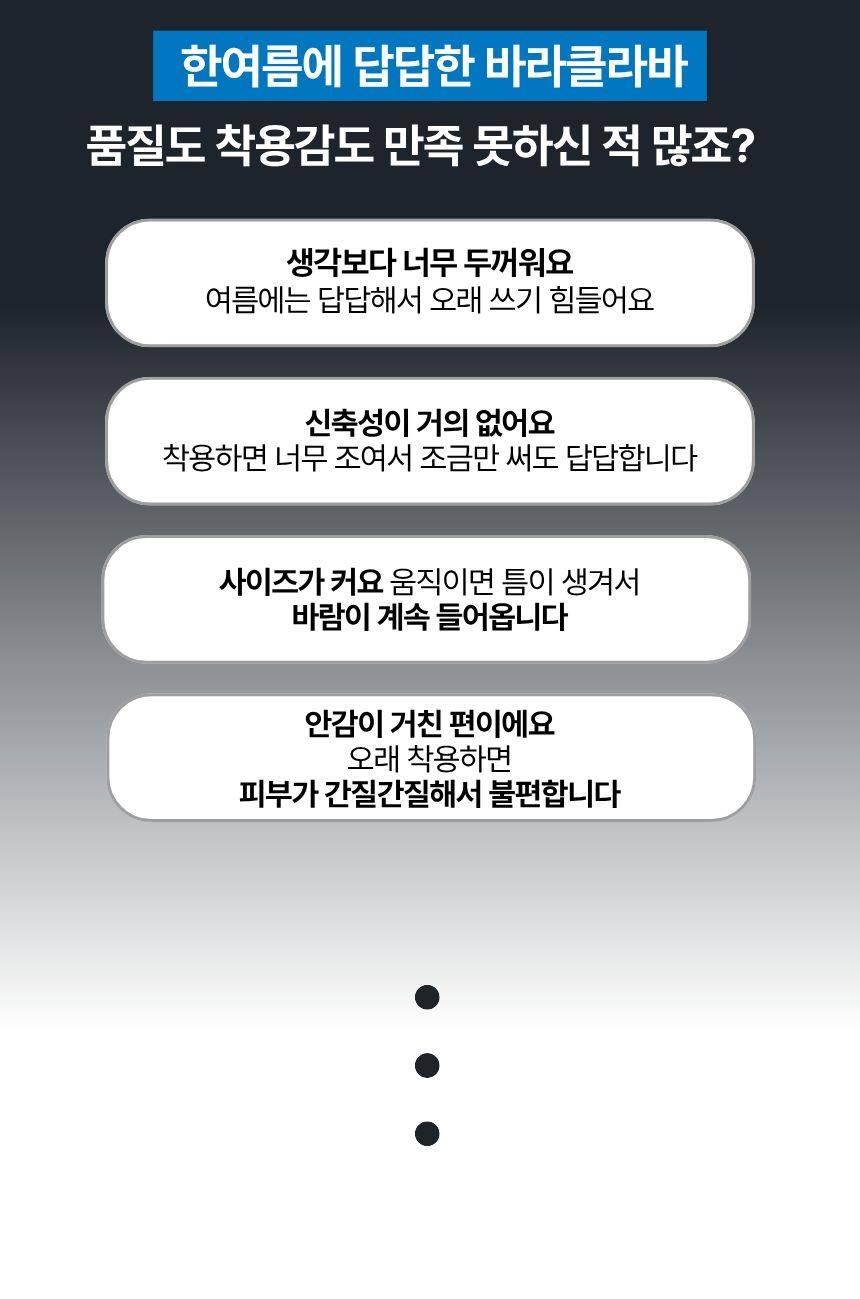 한여름에 답답한 바라클라바

품질도 착용감도 만족 못하신 적 많죠?

생각보다 너무 두꺼워요
여름에는 답답해서 오래 쓰기 힘들어요

신축성이 거의 없어요
착용하면 너무 조여서 조금만 써도 답답합니다

사이즈가 커요 움직이면 틈이 생겨서
바람이 계속 들어옵니다

안감이 거친 편이에요
오래 착용하면
피부가 간질간질해서 불편합니다